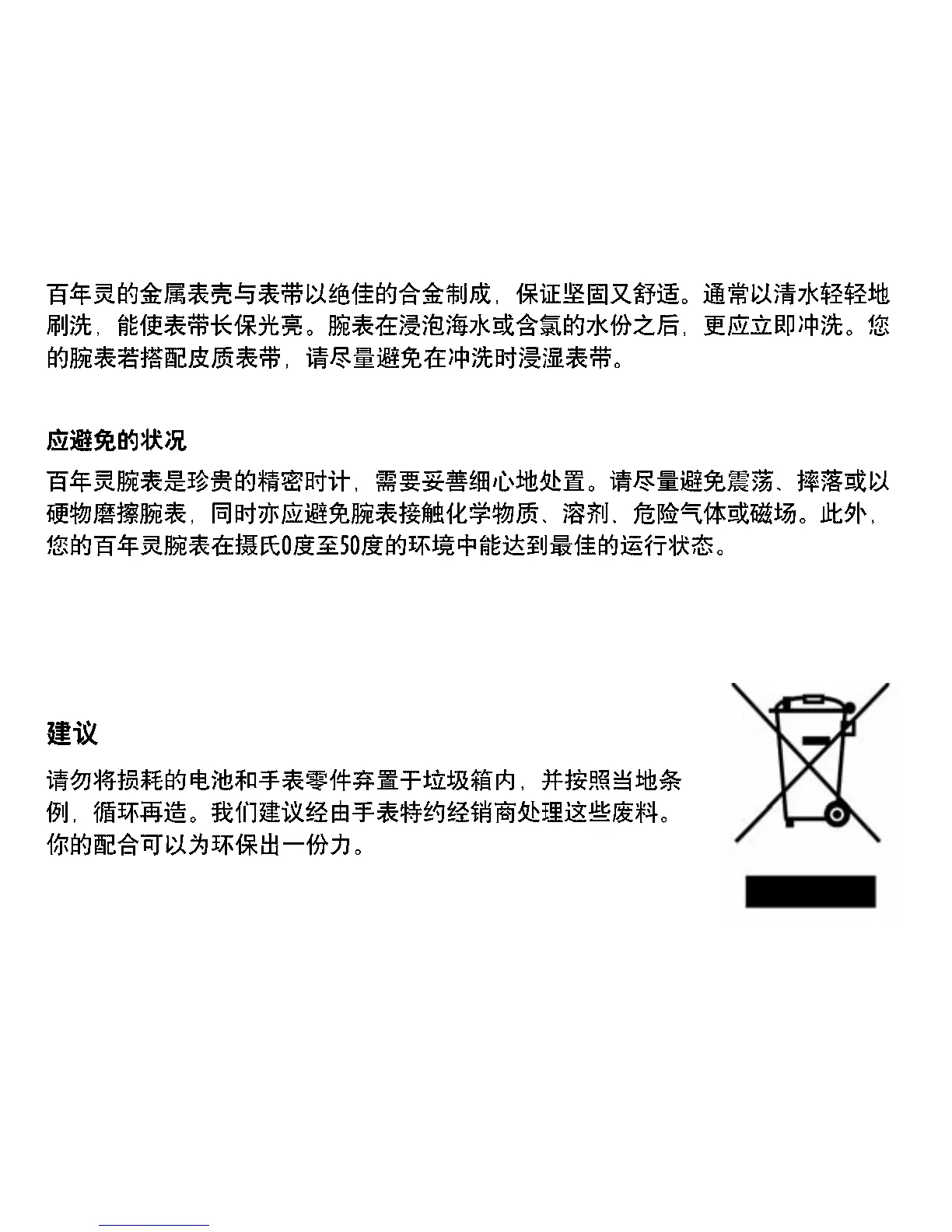 百年灵的金属表壳与表带以绝佳的合金制成，保证坚固又舒适。通常以清水轻轻地刷洗，能使表带长保光亮。腕表在浸泡海水或含氯的水份之后，更应立即冲洗。您的腕表若搭配皮质表带，请尽量避免在冲洗时浸湿表带。

应避免的状况

百年灵腕表是珍贵的精密时计，需要妥善细心地处置。请尽量避免震荡、摔落或以硬物磨擦腕表，同时亦应避免腕表接触化学物质、溶剂、危险气体或磁场。此外，您的百年灵腕表在摄氏0度至50度的环境中能达到最佳的运行状态。

建议

请勿将损耗的电池和手表零件弃置于垃圾箱内，并按照当地条例，循环再造。我们建议经由手表特约经销商处理这些废料。你的配合可以为环保出一份力。